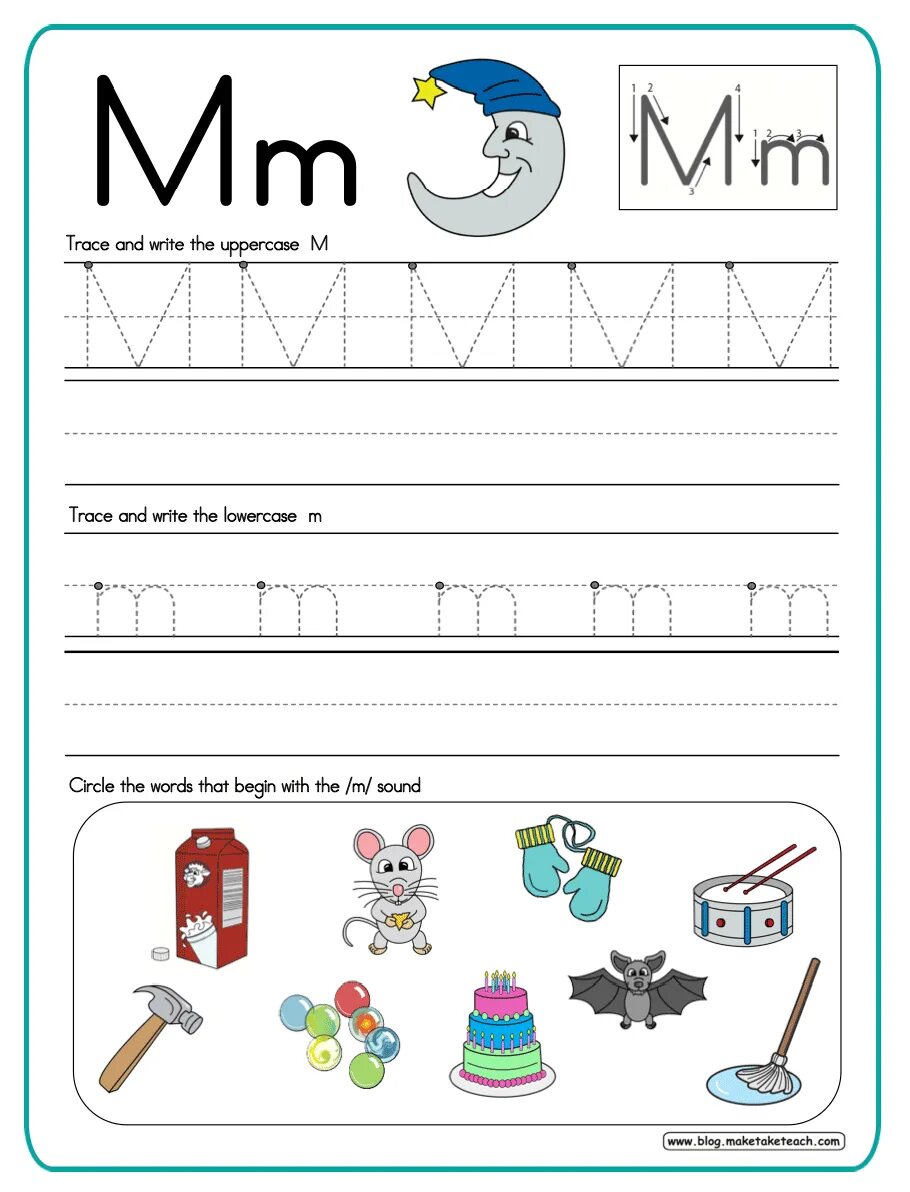 Mm

1 2 4 3 M 1 2 3 m

Trace and write the uppercase M

M M M M M

Trace and write the lowercase m

m m m m m

Circle the words that begin with the /m/ sound

www.blog.maketaketeach.com